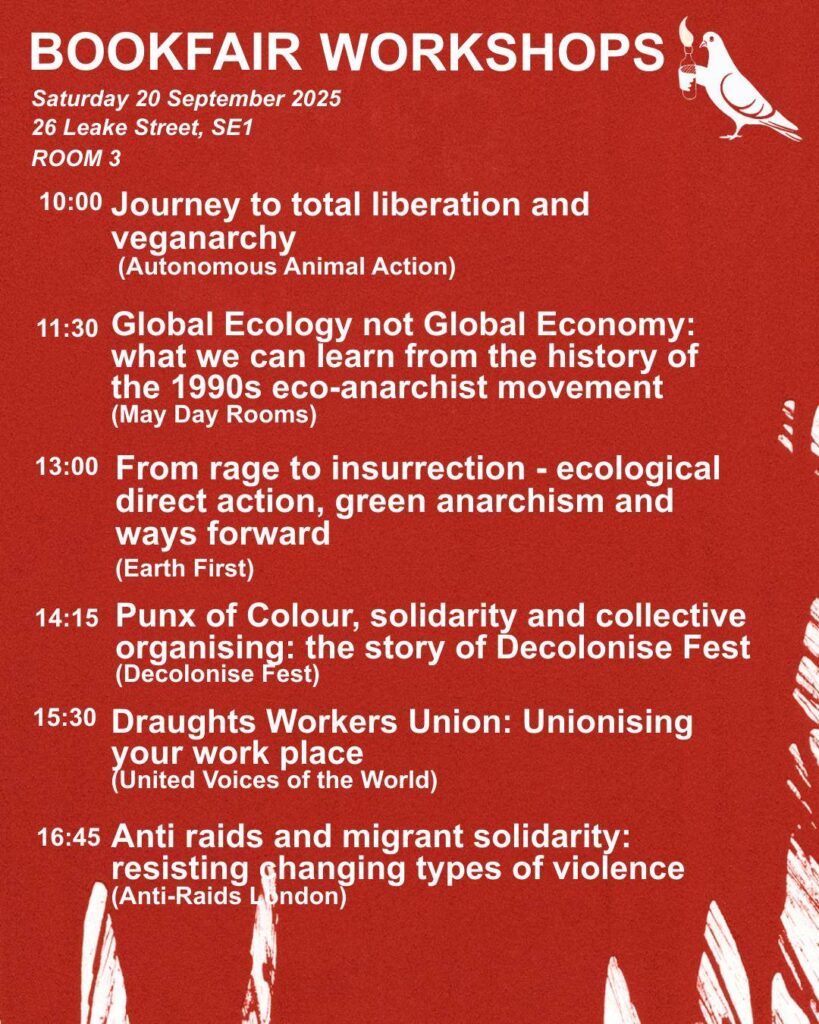 BOOKFAIR WORKSHOPS

Saturday 20 September 2025
26 Leake Street, SE1
ROOM 3

10:00 Journey to total liberation and veganarchy
(Autonomous Animal Action)

11:30 Global Ecology not Global Economy: what we can learn from the history of the 1990s eco-anarchist movement
(May Day Rooms)

13:00 From rage to insurrection - ecological direct action, green anarchism and ways forward
(Earth First)

14:15 Punx of Colour, solidarity and collective organising: the story of Decolonise Fest
(Decolonise Fest)

15:30 Draughts Workers Union: Unionising your work place
(United Voices of the World)

16:45 Anti raids and migrant solidarity: resisting changing types of violence
(Anti-Raids London)